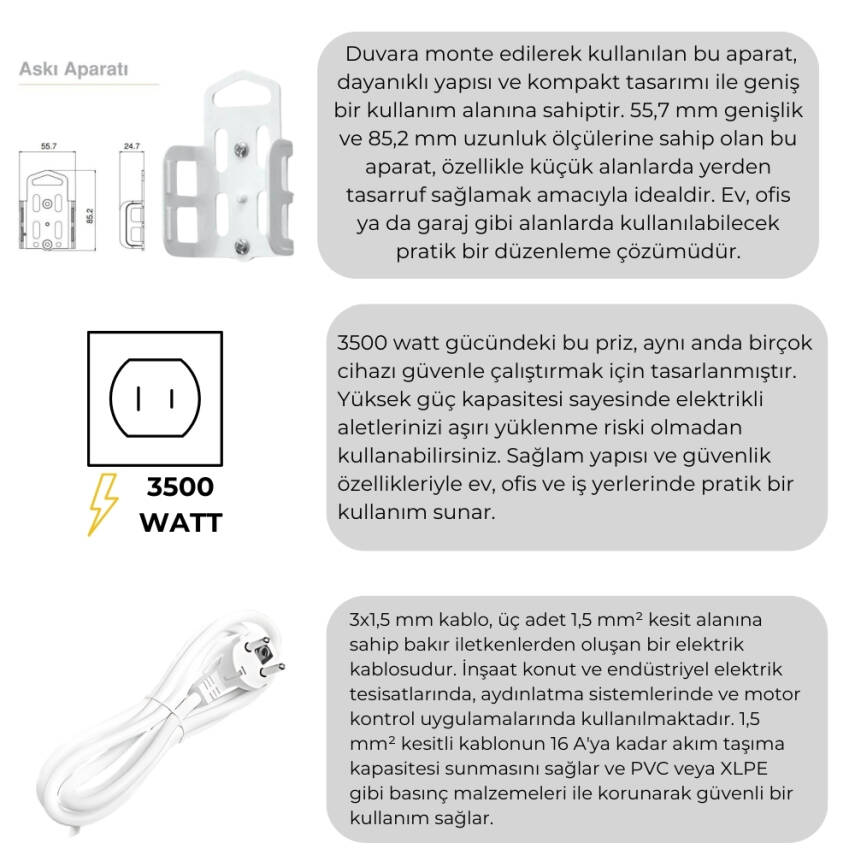 Askı Aparatı

55.7

24.7

85.2

Duvara monte edilerek kullanılan bu aparat, dayanıklı yapısı ve kompakt tasarımı ile geniş bir kullanım alanına sahiptir. 55,7 mm genişlik ve 85,2 mm uzunluk ölçülerine sahip olan bu aparat, özellikle küçük alanlarda yerden tasarruf sağlamak amacıyla idealdir. Ev, ofis ya da garaj gibi alanlarda kullanılabilecek pratik bir düzenleme çözümüdür.

3500 WATT

3500 watt gücündeki bu priz, aynı anda birçok cihazı güvenle çalıştırmak için tasarlanmıştır. Yüksek güç kapasitesi sayesinde elektrikli aletlerinizi aşırı yüklenme riski olmadan kullanabilirsiniz. Sağlam yapısı ve güvenlik özellikleriyle ev, ofis ve iş yerlerinde pratik bir kullanım sunar.

3x1,5 mm kablo, üç adet 1,5 mm² kesit alanına sahip bakır iletkenlerden oluşan bir elektrik kablosudur. İnşaat konut ve endüstriyel elektrik tesisatlarında, aydınlatma sistemlerinde ve motor kontrol uygulamalarında kullanılmaktadır. 1,5 mm² kesitli kablonun 16 A'ya kadar akım taşıma kapasitesi sunmasını sağlar ve PVC veya XLPE gibi basınç malzemeleri ile korunarak güvenli bir kullanım sağlar.